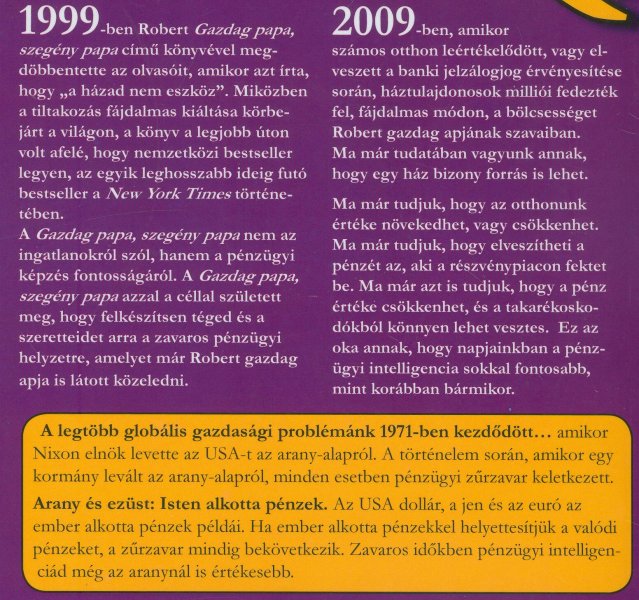 1999-ben Robert Gazdag papa, szegény papa című könyvével megdöbbentette az olvasóit, amikor azt írta, hogy „a házad nem eszköz”. Miközben a tiltakozás fájdalmas kiáltása körbejárt a világon, a könyv a legjobb úton volt afelé, hogy nemzetközi bestseller legyen, az egyik leghosszabb ideig futó bestseller a New York Times történetében.

A Gazdag papa, szegény papa nem az ingatlanokról szól, hanem a pénzügyi képzés fontosságáról. A Gazdag papa, szegény papa azzal a céllal született meg, hogy felkészítsen téged és a szeretteidet arra a zavaros pénzügyi helyzetre, amelyet már Robert gazdag apja is látott közeledni.

2009-ben, amikor számos otthon leértékelődött, vagy elveszett a banki jelzálogjog érvényesítése során, háztulajdonosok milliói fedezték fel, fájdalmas módon, a bölcsességet Robert gazdag apjának szavaiban.
Ma már tudatában vagyunk annak, hogy egy ház bizony forrás is lehet.

Ma már tudjuk, hogy az otthonunk értéke növekedhet, vagy csökkenhet. Ma már tudjuk, hogy elveszítheti a pénzét az, aki a részvénypiacon fektet be. Ma már azt is tudjuk, hogy a pénz értéke csökkenhet, és a takarékoskodókból könnyen lehet vesztes. Ez az oka annak, hogy napjainkban a pénzügyi intelligencia sokkal fontosabb, mint korábban bármikor.

A legtöbb globális gazdasági problémánk 1971-ben kezdődött… amikor Nixon elnök levette az USA-t az arany-alapról. A történelem során, amikor egy kormány levált az arany-alapról, minden esetben pénzügyi zűrzavar keletkezett.

Arany és ezüst: Isten alkotta pénzek. Az USA dollár, a jen és az euró az ember alkotta pénzek példái. Ha ember alkotta pénzekkel helyettesítjük a valódi pénzeket, a zűrzavar mindig bekövetkezik. Zavaros időkben pénzügyi intelligenciád még az aranynál is értékesebb.